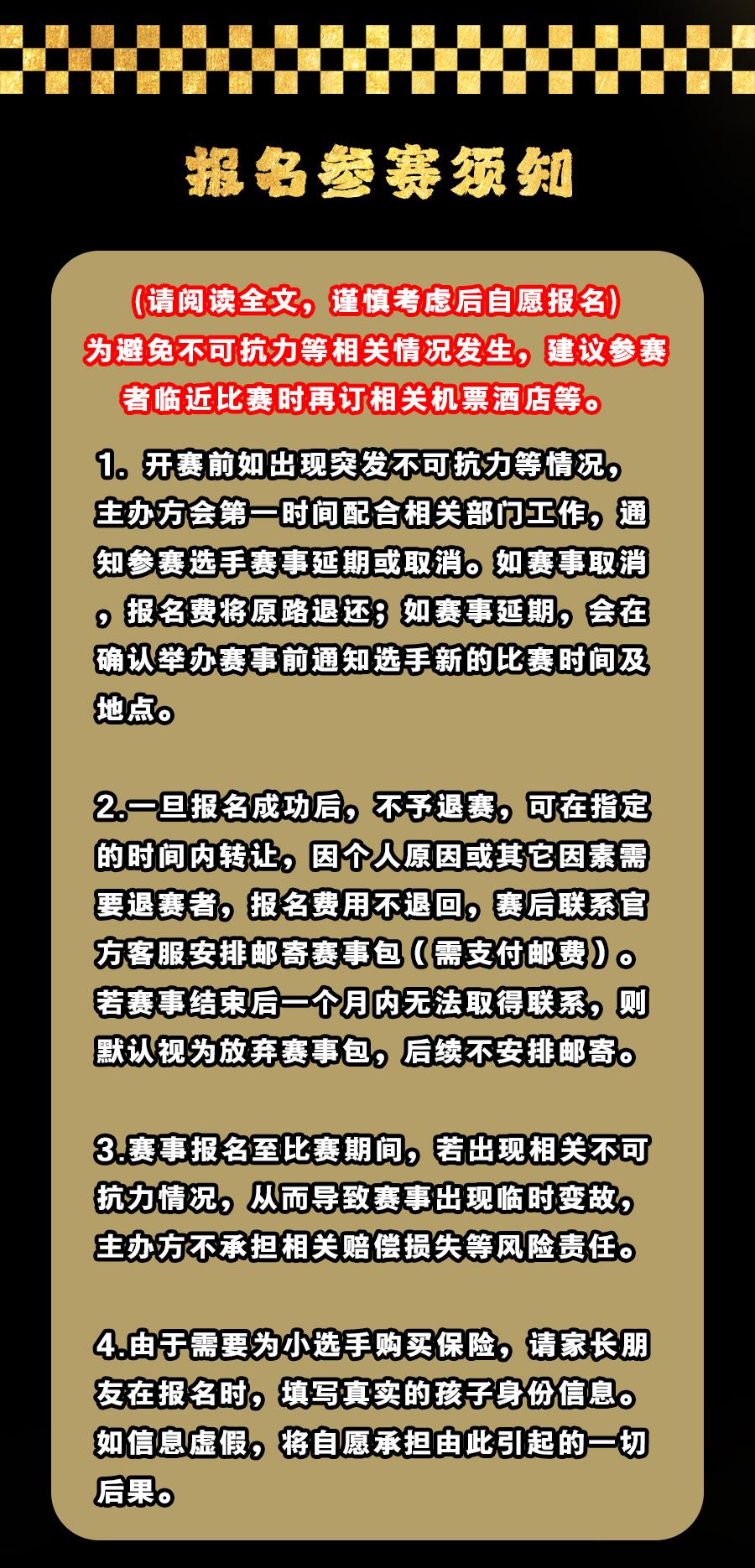 报名参赛须知

(请阅读全文，谨慎考虑后自愿报名)
为避免不可抗力等相关情况发生，建议参赛者临近比赛时再订相关机票酒店等。

1.开赛前如出现突发不可抗力等情况，主办方会第一时间配合相关部门工作，通知参赛选手赛事延期或取消。如赛事取消，报名费将原路退还；如赛事延期，会在确认举办赛事前通知选手新的比赛时间及地点。

2.一旦报名成功后，不予退赛，可在指定的时间内转让，因个人原因或其它因素需要退赛者，报名费用不退回，赛后联系官方客服安排邮寄赛事包（需支付邮费）。若赛事结束后一个月内无法取得联系，则默认视为放弃赛事包，后续不安排邮寄。

3.赛事报名至比赛期间，若出现相关不可抗力情况，从而导致赛事出现临时变故，主办方不承担相关赔偿损失等风险责任。

4.由于需要为小选手购买保险，请家长朋友在报名时，填写真实的孩子身份信息。如信息虚假，将自愿承担由此引起的一切后果。